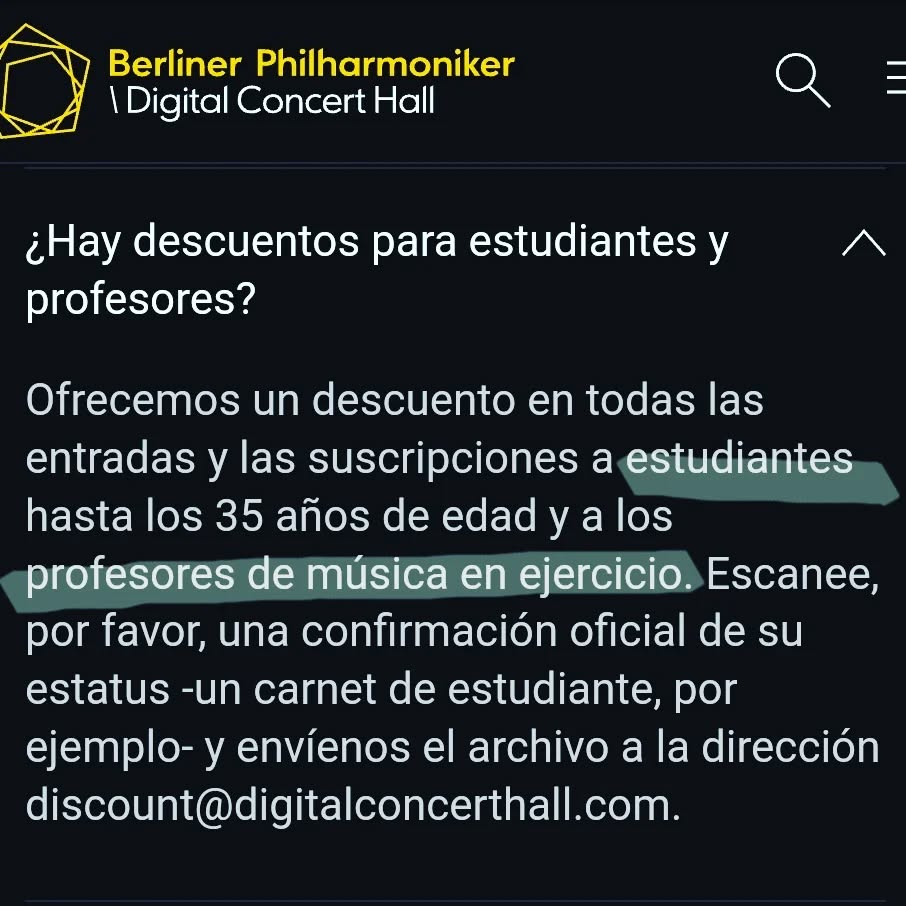 Berliner Philharmoniker
\ Digital Concert Hall

¿Hay descuentos para estudiantes y profesores?

Ofrecemos un descuento en todas las entradas y las suscripciones a estudiantes hasta los 35 años de edad y a los profesores de música en ejercicio. Escanee, por favor, una confirmación oficial de su estatus -un carnet de estudiante, por ejemplo- y envíenos el archivo a la dirección discount@digitalconcerthall.com.